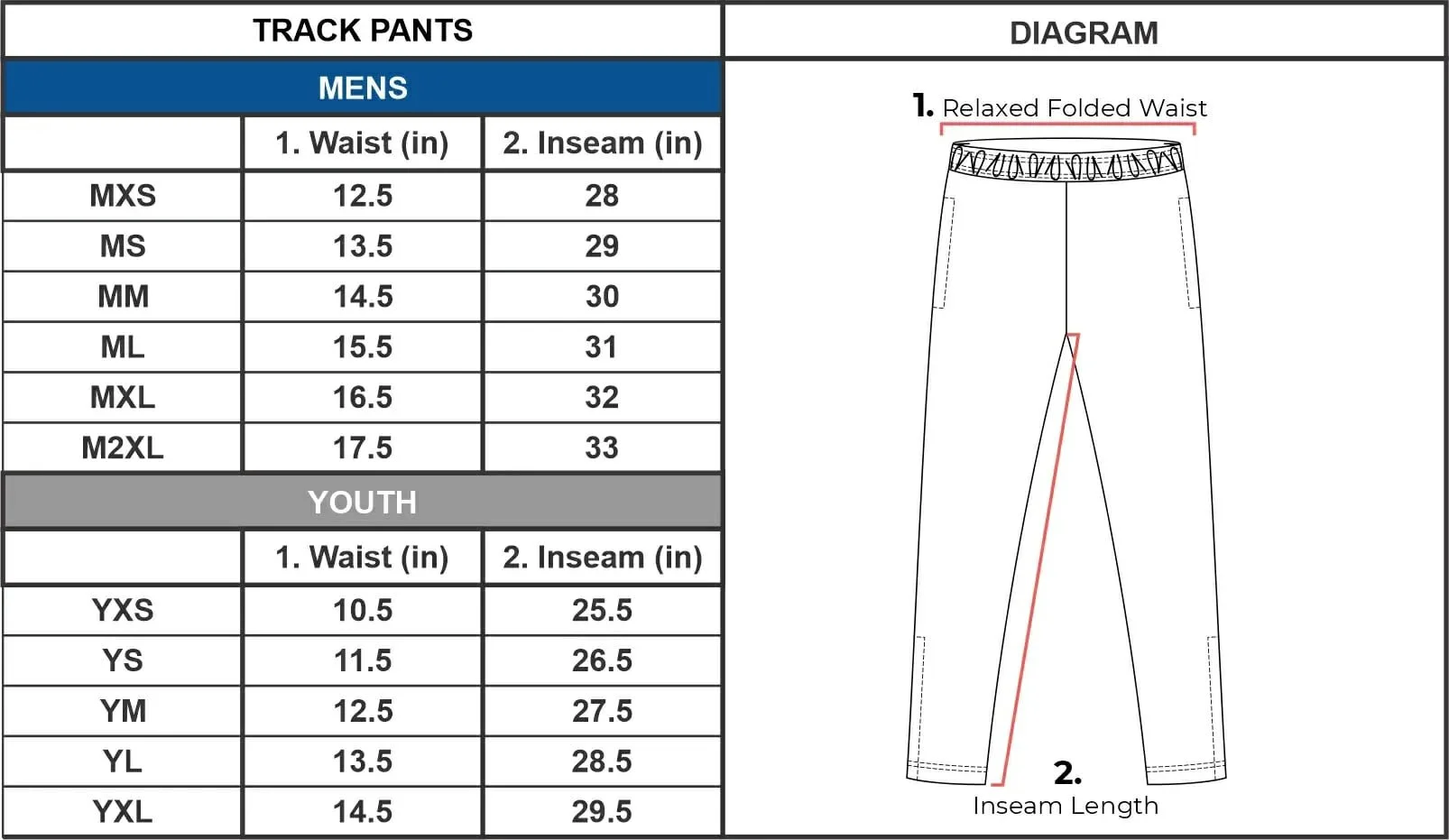 TRACK PANTS

MENS

| | 1. Waist (in) | 2. Inseam (in) |
|---|---|---|
| MXS | 12.5 | 28 |
| MS | 13.5 | 29 |
| MM | 14.5 | 30 |
| ML | 15.5 | 31 |
| MXL | 16.5 | 32 |
| M2XL | 17.5 | 33 |

YOUTH

| | 1. Waist (in) | 2. Inseam (in) |
|---|---|---|
| YXS | 10.5 | 25.5 |
| YS | 11.5 | 26.5 |
| YM | 12.5 | 27.5 |
| YL | 13.5 | 28.5 |
| YXL | 14.5 | 29.5 |

DIAGRAM

1. Relaxed Folded Waist

2. Inseam Length